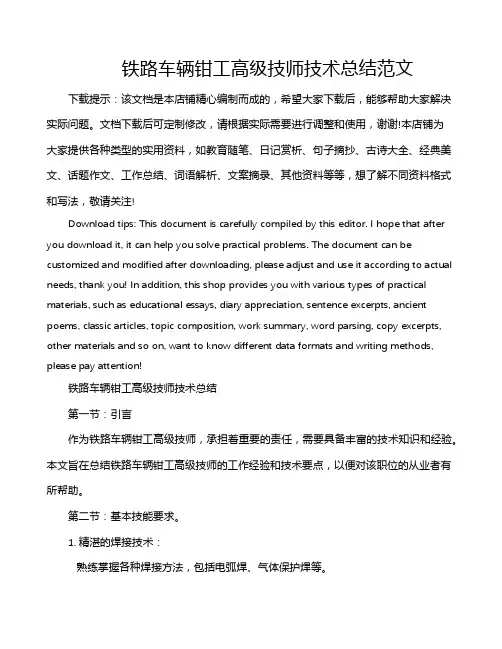 铁路车辆钳工高级技师技术总结范文

下载提示：该文档是本店铺精心编制而成的，希望大家下载后，能够帮助大家解决实际问题。文档下载后可定制修改，请根据实际需要进行调整和使用，谢谢!本店铺为大家提供各种类型的实用资料，如教育随笔、日记赏析、句子摘抄、古诗大全、经典美文、话题作文、工作总结、词语解析、文案摘录、其他资料等等，想了解不同资料格式和写法，敬请关注!

Download tips: This document is carefully compiled by this editor. I hope that after you download it, it can help you solve practical problems. The document can be customized and modified after downloading, please adjust and use it according to actual needs, thank you! In addition, this shop provides you with various types of practical materials, such as educational essays, diary appreciation, sentence excerpts, ancient poems, classic articles, topic composition, work summary, word parsing, copy excerpts, other materials and so on, want to know different data formats and writing methods, please pay attention!

铁路车辆钳工高级技师技术总结

第一节：引言

作为铁路车辆钳工高级技师，承担着重要的责任，需要具备丰富的技术知识和经验。本文旨在总结铁路车辆钳工高级技师的工作经验和技术要点，以便对该职位的从业者有所帮助。

第二节：基本技能要求。

1. 精湛的焊接技术：

熟练掌握各种焊接方法，包括电弧焊、气体保护焊等。